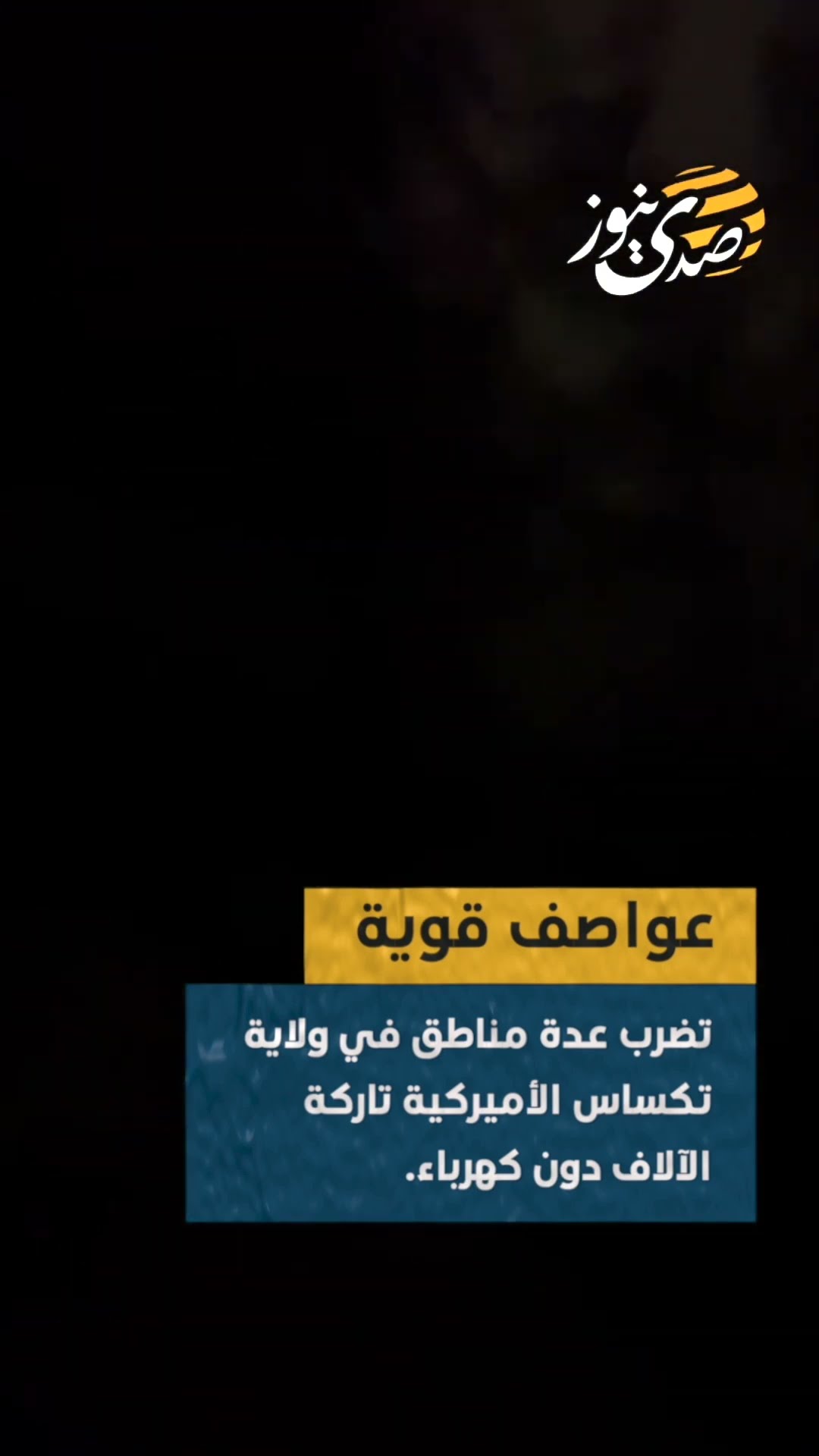 صدى نيوز

عواصف قوية

تضرب عدة مناطق في ولاية تكساس الأميركية تاركة الآلاف دون كهرباء.